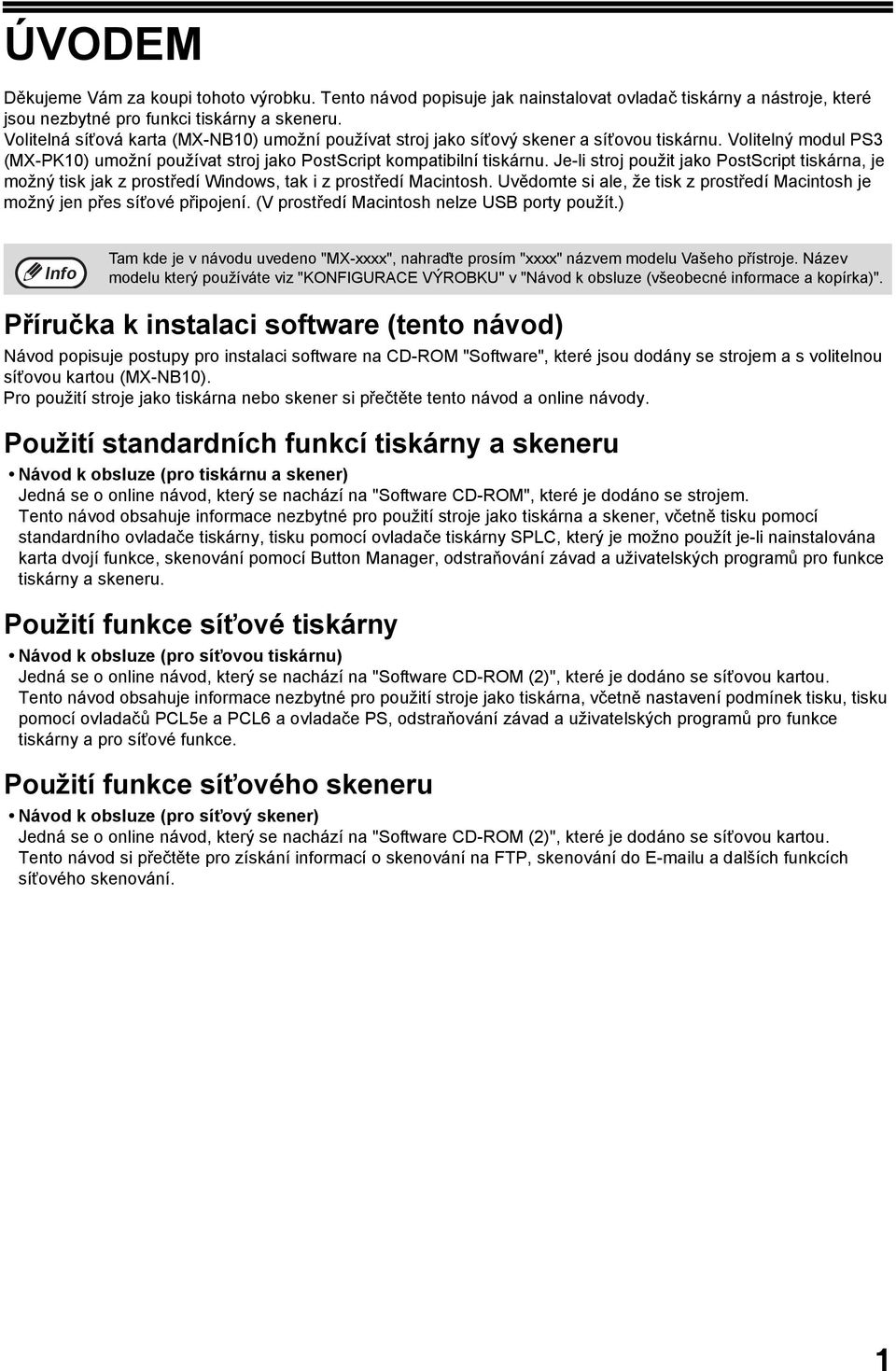 ÚVODEM

Děkujeme Vám za koupi tohoto výrobku. Tento návod popisuje jak nainstalovat ovladač tiskárny a nástroje, které jsou nezbytné pro funkci tiskárny a skeneru.
Volitelná síťová karta (MX-NB10) umožní používat stroj jako síťový skener a síťovou tiskárnu. Volitelný modul PS3 (MX-PK10) umožní používat stroj jako PostScript kompatibilní tiskárnu. Je-li stroj použit jako PostScript tiskárna, je možný tisk jak z prostředí Windows, tak i z prostředí Macintosh. Uvědomte si ale, že tisk z prostředí Macintosh je možný jen přes síťové připojení. (V prostředí Macintosh nelze USB porty použít.)

Info

Tam kde je v návodu uvedeno "MX-xxxx", nahraďte prosím "xxxx" názvem modelu Vašeho přístroje. Název modelu který používáte viz "KONFIGURACE VÝROBKU" v "Návod k obsluze (všeobecné informace a kopírka)".

Příručka k instalaci software (tento návod)

Návod popisuje postupy pro instalaci software na CD-ROM "Software", které jsou dodány se strojem a s volitelnou síťovou kartou (MX-NB10).
Pro použití stroje jako tiskárna nebo skener si přečtěte tento návod a online návody.

Použití standardních funkcí tiskárny a skeneru

• Návod k obsluze (pro tiskárnu a skener)
Jedná se o online návod, který se nachází na "Software CD-ROM", které je dodáno se strojem.
Tento návod obsahuje informace nezbytné pro použití stroje jako tiskárna a skener, včetně tisku pomocí standardního ovladače tiskárny, tisku pomocí ovladače tiskárny SPLC, který je možno použít je-li nainstalována karta dvojí funkce, skenování pomocí Button Manager, odstraňování závad a uživatelských programů pro funkce tiskárny a skeneru.

Použití funkce síťové tiskárny

• Návod k obsluze (pro síťovou tiskárnu)
Jedná se o online návod, který se nachází na "Software CD-ROM (2)", které je dodáno se síťovou kartou.
Tento návod obsahuje informace nezbytné pro použití stroje jako tiskárna, včetně nastavení podmínek tisku, tisku pomocí ovladačů PCL5e a PCL6 a ovladače PS, odstraňování závad a uživatelských programů pro funkce tiskárny a pro síťové funkce.

Použití funkce síťového skeneru

• Návod k obsluze (pro síťový skener)
Jedná se o online návod, který se nachází na "Software CD-ROM (2)", které je dodáno se síťovou kartou.
Tento návod si přečtěte pro získání informací o skenování na FTP, skenování do E-mailu a dalších funkcích síťového skenování.

1